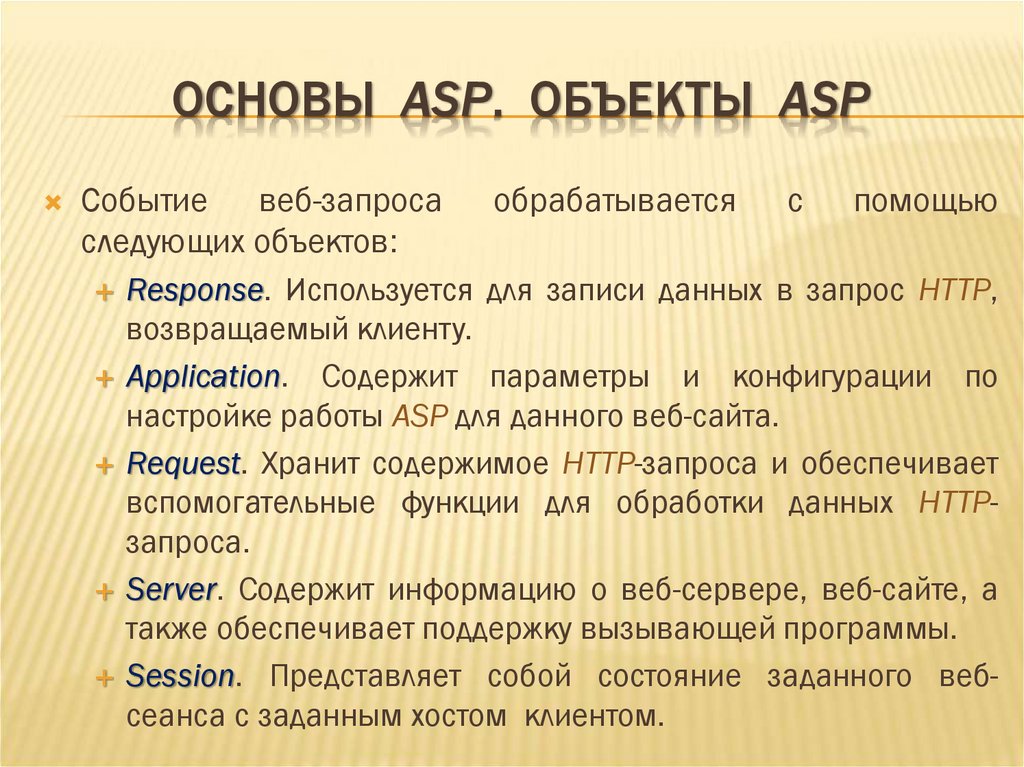 ОСНОВЫ ASP. ОБЪЕКТЫ ASP

Событие веб-запроса обрабатывается с помощью следующих объектов:

Response. Используется для записи данных в запрос HTTP, возвращаемый клиенту.

Application. Содержит параметры и конфигурации по настройке работы ASP для данного веб-сайта.

Request. Хранит содержимое HTTP-запроса и обеспечивает вспомогательные функции для обработки данных HTTP-запроса.

Server. Содержит информацию о веб-сервере, веб-сайте, а также обеспечивает поддержку вызывающей программы.

Session. Представляет собой состояние заданного веб-сеанса с заданным хостом клиентом.